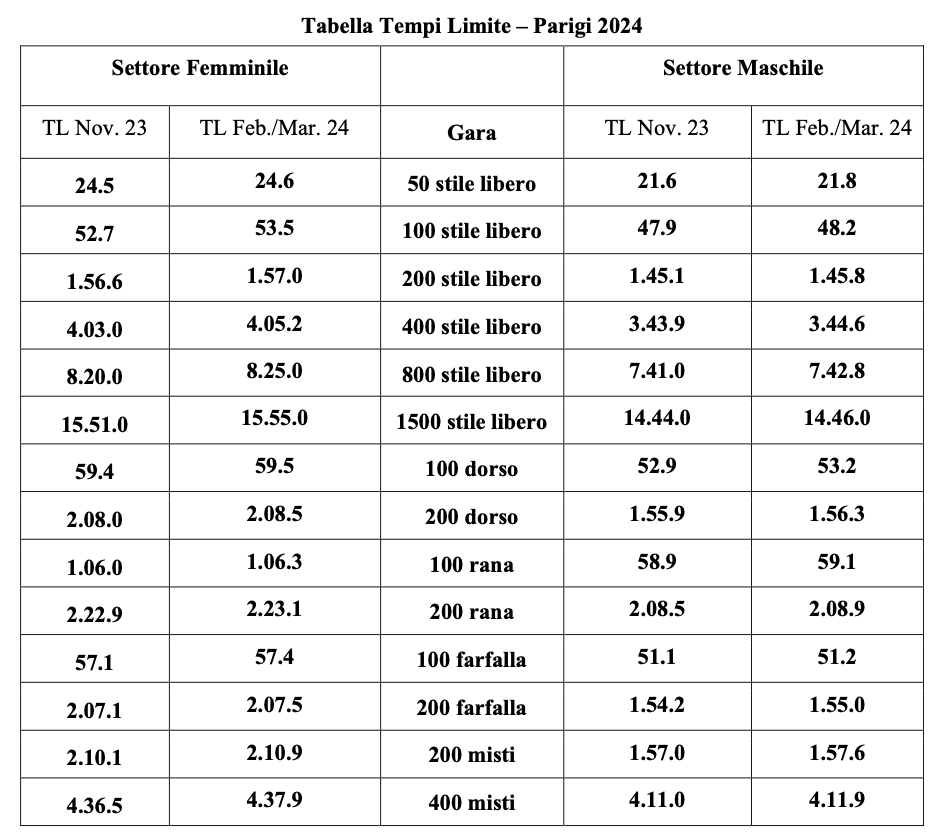 Tabella Tempi Limite – Parigi 2024

| Settore Femminile | | | Settore Maschile | |
|---|---|---|---|---|
| TL Nov. 23 | TL Feb./Mar. 24 | Gara | TL Nov. 23 | TL Feb./Mar. 24 |
| 24.5 | 24.6 | 50 stile libero | 21.6 | 21.8 |
| 52.7 | 53.5 | 100 stile libero | 47.9 | 48.2 |
| 1.56.6 | 1.57.0 | 200 stile libero | 1.45.1 | 1.45.8 |
| 4.03.0 | 4.05.2 | 400 stile libero | 3.43.9 | 3.44.6 |
| 8.20.0 | 8.25.0 | 800 stile libero | 7.41.0 | 7.42.8 |
| 15.51.0 | 15.55.0 | 1500 stile libero | 14.44.0 | 14.46.0 |
| 59.4 | 59.5 | 100 dorso | 52.9 | 53.2 |
| 2.08.0 | 2.08.5 | 200 dorso | 1.55.9 | 1.56.3 |
| 1.06.0 | 1.06.3 | 100 rana | 58.9 | 59.1 |
| 2.22.9 | 2.23.1 | 200 rana | 2.08.5 | 2.08.9 |
| 57.1 | 57.4 | 100 farfalla | 51.1 | 51.2 |
| 2.07.1 | 2.07.5 | 200 farfalla | 1.54.2 | 1.55.0 |
| 2.10.1 | 2.10.9 | 200 misti | 1.57.0 | 1.57.6 |
| 4.36.5 | 4.37.9 | 400 misti | 4.11.0 | 4.11.9 |